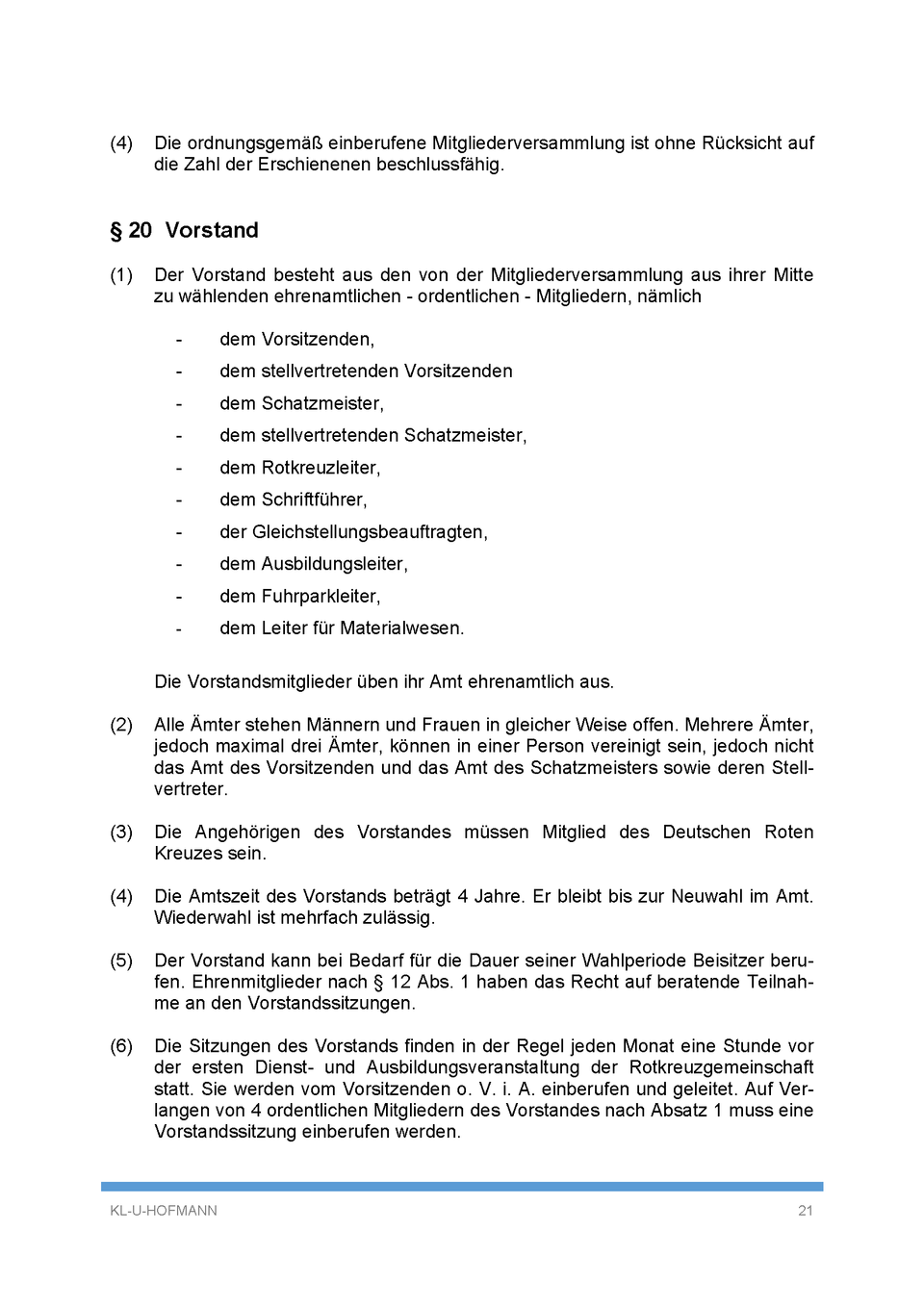 (4) Die ordnungsgemäß einberufene Mitgliederversammlung ist ohne Rücksicht auf die Zahl der Erschienenen beschlussfähig.

§ 20 Vorstand

(1) Der Vorstand besteht aus den von der Mitgliederversammlung aus ihrer Mitte zu wählenden ehrenamtlichen - ordentlichen - Mitgliedern, nämlich

- dem Vorsitzenden,
- dem stellvertretenden Vorsitzenden
- dem Schatzmeister,
- dem stellvertretenden Schatzmeister,
- dem Rotkreuzleiter,
- dem Schriftführer,
- der Gleichstellungsbeauftragten,
- dem Ausbildungsleiter,
- dem Fuhrparkleiter,
- dem Leiter für Materialwesen.

Die Vorstandsmitglieder üben ihr Amt ehrenamtlich aus.

(2) Alle Ämter stehen Männern und Frauen in gleicher Weise offen. Mehrere Ämter, jedoch maximal drei Ämter, können in einer Person vereinigt sein, jedoch nicht das Amt des Vorsitzenden und das Amt des Schatzmeisters sowie deren Stellvertreter.

(3) Die Angehörigen des Vorstandes müssen Mitglied des Deutschen Roten Kreuzes sein.

(4) Die Amtszeit des Vorstands beträgt 4 Jahre. Er bleibt bis zur Neuwahl im Amt. Wiederwahl ist mehrfach zulässig.

(5) Der Vorstand kann bei Bedarf für die Dauer seiner Wahlperiode Beisitzer berufen. Ehrenmitglieder nach § 12 Abs. 1 haben das Recht auf beratende Teilnahme an den Vorstandssitzungen.

(6) Die Sitzungen des Vorstands finden in der Regel jeden Monat eine Stunde vor der ersten Dienst- und Ausbildungsveranstaltung der Rotkreuzgemeinschaft statt. Sie werden vom Vorsitzenden o. V. i. A. einberufen und geleitet. Auf Verlangen von 4 ordentlichen Mitgliedern des Vorstandes nach Absatz 1 muss eine Vorstandssitzung einberufen werden.

KL-U-HOFMANN 21